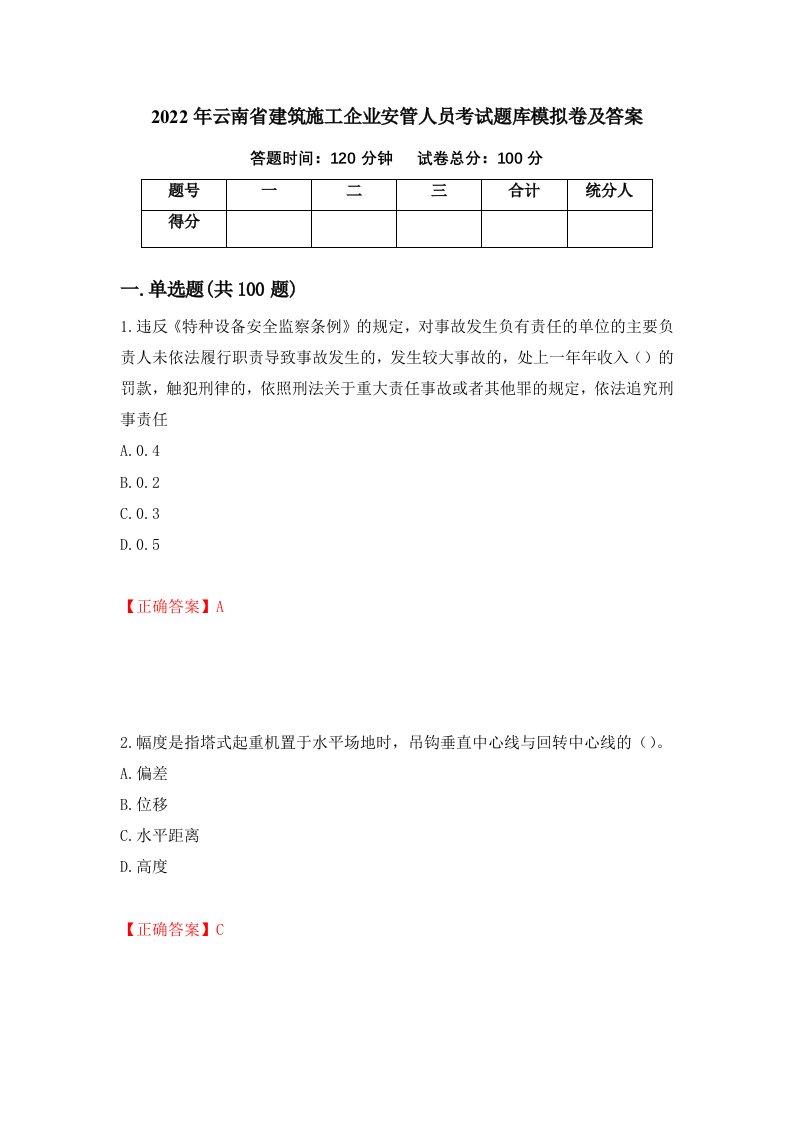 2022年云南省建筑施工企业安管人员考试题库模拟卷及答案

答题时间：120分钟　试卷总分：100分

| 题号 | 一 | 二 | 三 | 合计 | 统分人 |
|---|---|---|---|---|---|
| 得分 | | | | | |

一.单选题(共100题)

1.违反《特种设备安全监察条例》的规定，对事故发生负有责任的单位的主要负责人未依法履行职责导致事故发生的，发生较大事故的，处上一年年收入（）的罚款，触犯刑律的，依照刑法关于重大责任事故或者其他罪的规定，依法追究刑事责任

A.0.4

B.0.2

C.0.3

D.0.5

【正确答案】A

2.幅度是指塔式起重机置于水平场地时，吊钩垂直中心线与回转中心线的（）。

A.偏差

B.位移

C.水平距离

D.高度

【正确答案】C